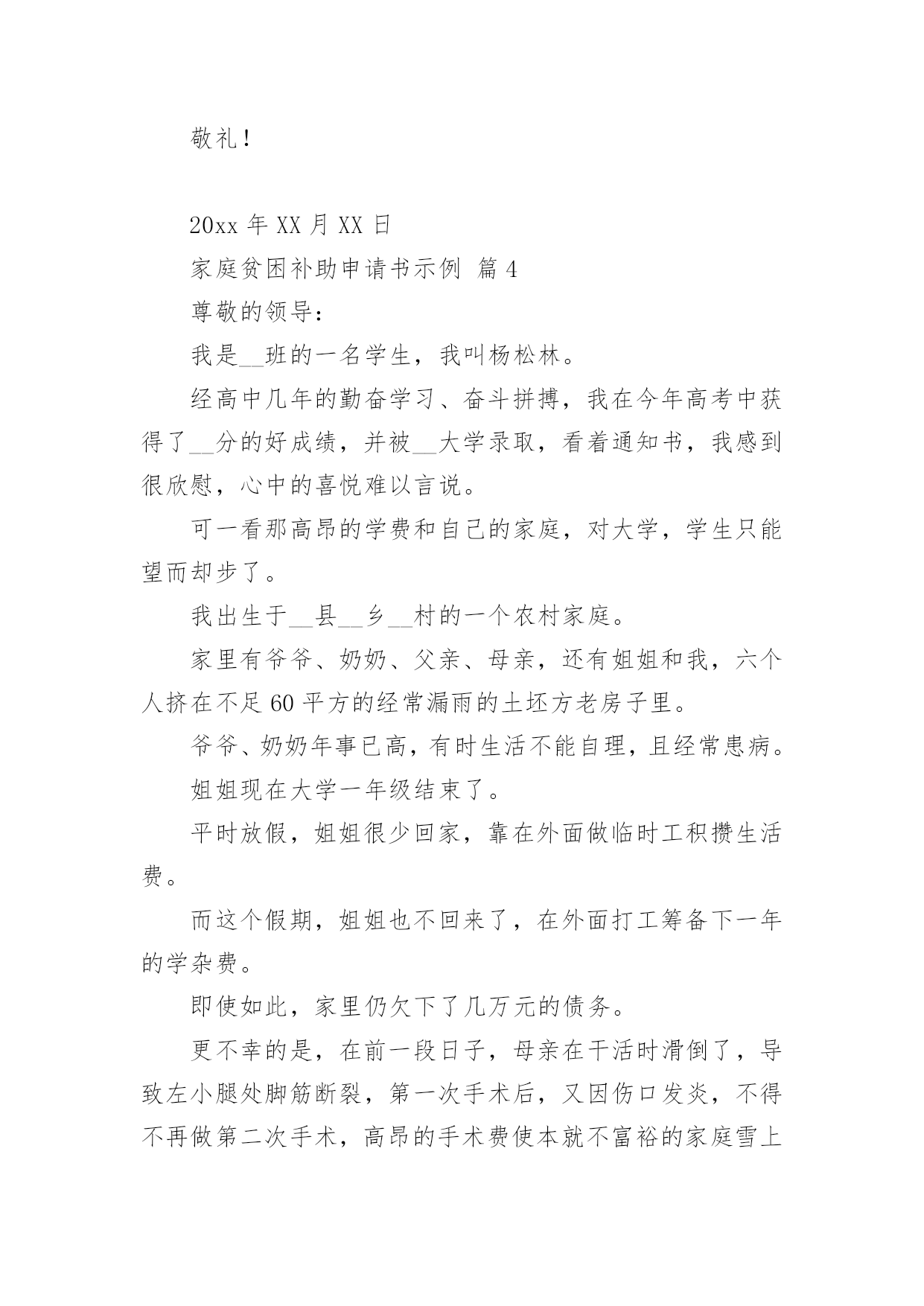 敬礼！

20xx 年 XX 月 XX 日

家庭贫困补助申请书示例 篇 4

尊敬的领导：

我是__班的一名学生，我叫杨松林。

经高中几年的勤奋学习、奋斗拼搏，我在今年高考中获得了__分的好成绩，并被__大学录取，看着通知书，我感到很欣慰，心中的喜悦难以言说。

可一看那高昂的学费和自己的家庭，对大学，学生只能望而却步了。

我出生于__县__乡__村的一个农村家庭。

家里有爷爷、奶奶、父亲、母亲，还有姐姐和我，六个人挤在不足 60 平方的经常漏雨的土坯方老房子里。

爷爷、奶奶年事已高，有时生活不能自理，且经常患病。

姐姐现在大学一年级结束了。

平时放假，姐姐很少回家，靠在外面做临时工积攒生活费。

而这个假期，姐姐也不回来了，在外面打工筹备下一年的学杂费。

即使如此，家里仍欠下了几万元的债务。

更不幸的是，在前一段日子，母亲在干活时滑倒了，导致左小腿处脚筋断裂，第一次手术后，又因伤口发炎，不得不再做第二次手术，高昂的手术费使本就不富裕的家庭雪上